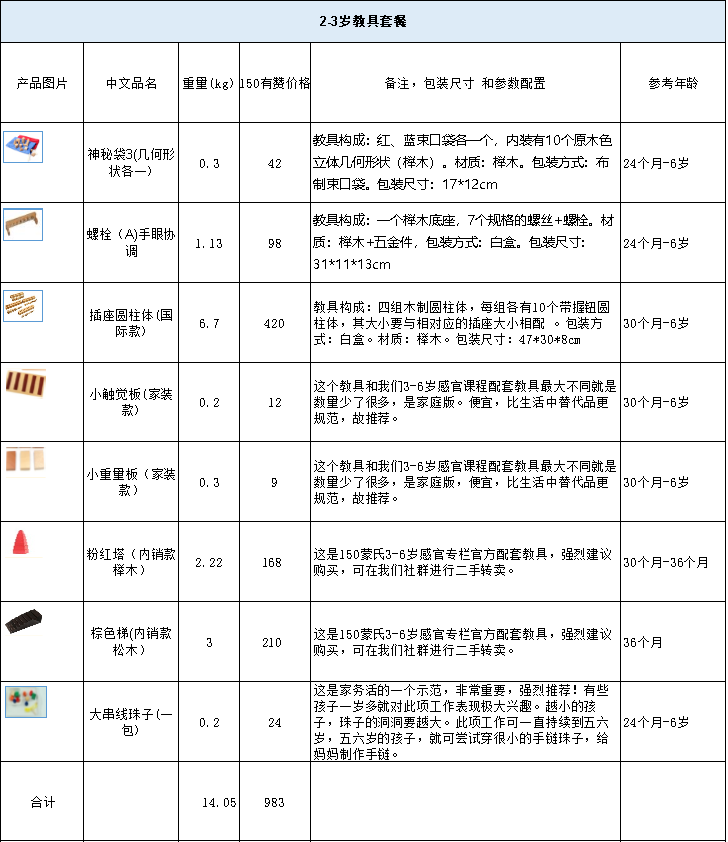 2-3岁教具套餐

| 产品图片 | 中文品名 | 重量(kg) | 150有赞价格 | 备注，包装尺寸 和参数配置 | 参考年龄 |
|---|---|---|---|---|---|
| | 神秘袋3(几何形状各一) | 0.3 | 42 | 教具构成：红、蓝束口袋各一个，内装有10个原木色立体几何形状（榉木）。材质：榉木。包装方式：布制束口袋。包装尺寸：17*12cm | 24个月-6岁 |
| | 螺栓（A)手眼协调 | 1.13 | 98 | 教具构成：一个榉木底座，7个规格的螺丝+螺栓。材质：榉木+五金件，包装方式：白盒。包装尺寸：31*11*13cm | 24个月-6岁 |
| | 插座圆柱体(国际款) | 6.7 | 420 | 教具构成：四组木制圆柱体，每组各有10个带握钮圆柱体，其大小要与相对应的插座大小相配 。包装方式：白盒。材质：榉木。包装尺寸：47*30*8cm | 30个月-6岁 |
| | 小触觉板(家装款) | 0.2 | 12 | 这个教具和我们3-6岁感官课程配套教具最大不同就是数量少了很多，是家庭版。便宜，比生活中替代品更规范，故推荐。 | 30个月-6岁 |
| | 小重量板（家装款） | 0.3 | 9 | 这个教具和我们3-6岁感官课程配套教具最大不同就是数量少了很多，是家庭版，便宜，比生活中替代品更规范，故推荐。 | 30个月-6岁 |
| | 粉红塔（内销款榉木） | 2.22 | 168 | 这是150蒙氏3-6岁感官专栏官方配套教具，强烈建议购买，可在我们社群进行二手转卖。 | 30个月-36个月 |
| | 棕色梯(内销款松木） | 3 | 210 | 这是150蒙氏3-6岁感官专栏官方配套教具，强烈建议购买，可在我们社群进行二手转卖。 | 36个月 |
| | 大串线珠子(一包) | 0.2 | 24 | 这是家务活的一个示范，非常重要，强烈推荐！有些孩子一岁多就对此项工作表现极大兴趣。越小的孩子，珠子的洞洞要越大。此项工作可一直持续到五六岁，五六岁的孩子，就可尝试穿很小的手链珠子，给妈妈制作手链。 | 24个月-6岁 |
| 合计 | | 14.05 | 983 | | |